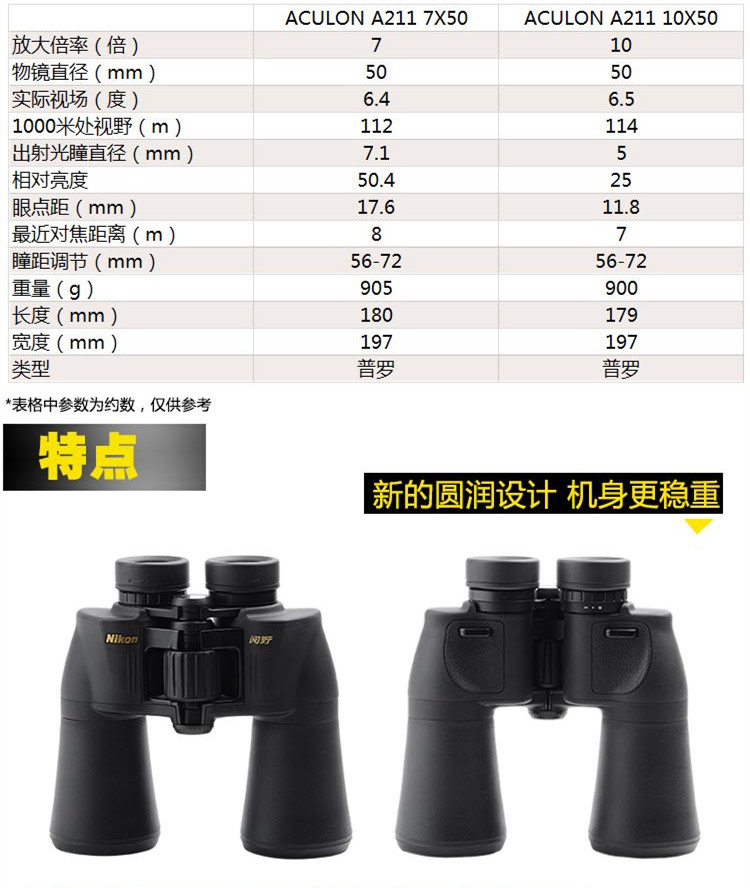 |  | ACULON A211 7X50 | ACULON A211 10X50 |
|---|---|---|
| 放大倍率（倍） | 7 | 10 |
| 物镜直径（mm） | 50 | 50 |
| 实际视场（度） | 6.4 | 6.5 |
| 1000米处视野（m） | 112 | 114 |
| 出射光瞳直径（mm） | 7.1 | 5 |
| 相对亮度 | 50.4 | 25 |
| 眼点距（mm） | 17.6 | 11.8 |
| 最近对焦距离（m） | 8 | 7 |
| 瞳距调节（mm） | 56-72 | 56-72 |
| 重量（g） | 905 | 900 |
| 长度（mm） | 180 | 179 |
| 宽度（mm） | 197 | 197 |
| 类型 | 普罗 | 普罗 |

*表格中参数为约数，仅供参考

特点

新的圆润设计 机身更稳重

Nikon
阅野